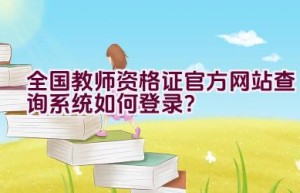 全国教师资格证官方网站查询系统如何登录?